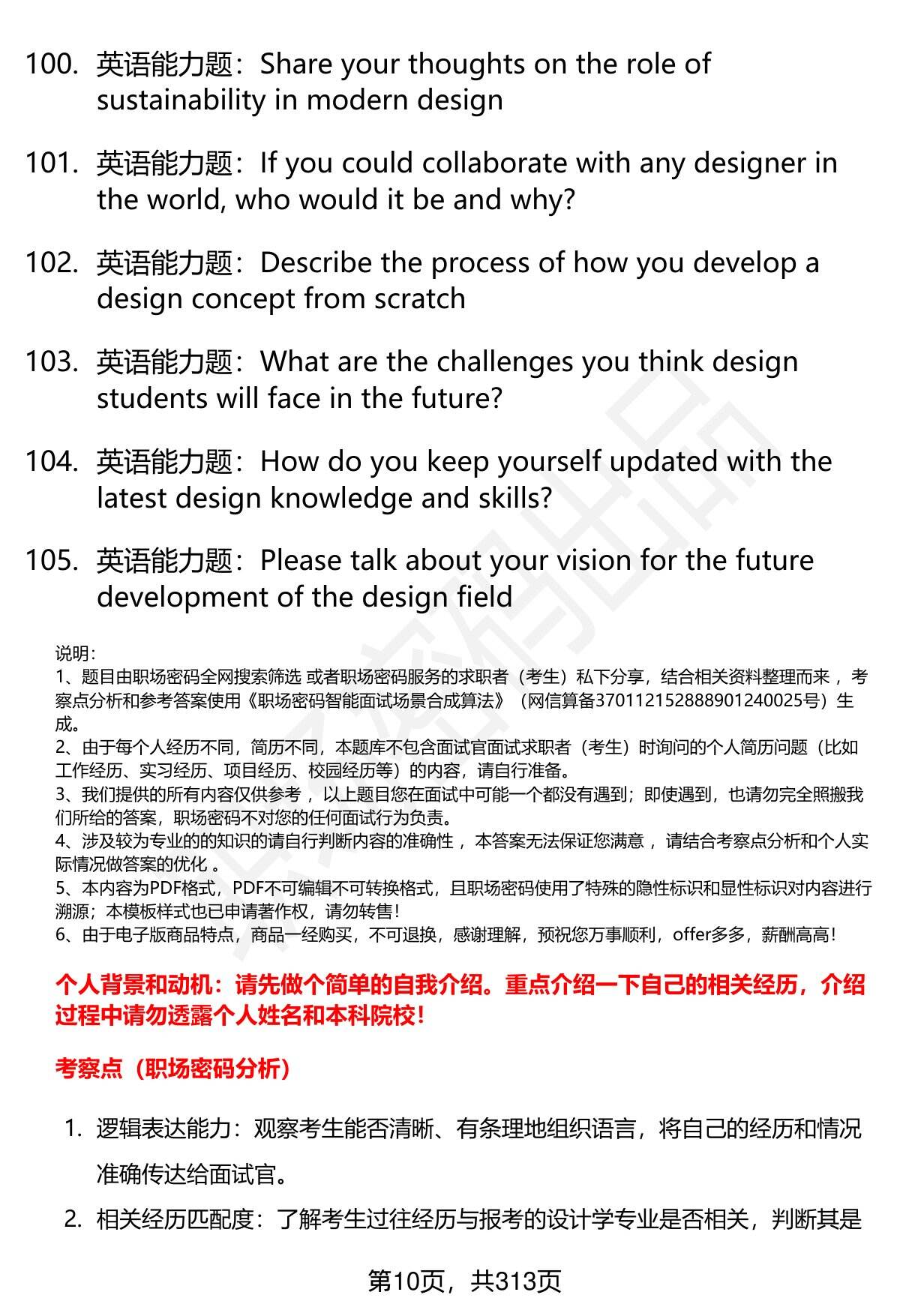 100. 英语能力题：Share your thoughts on the role of sustainability in modern design

101. 英语能力题：If you could collaborate with any designer in the world, who would it be and why?

102. 英语能力题：Describe the process of how you develop a design concept from scratch

103. 英语能力题：What are the challenges you think design students will face in the future?

104. 英语能力题：How do you keep yourself updated with the latest design knowledge and skills?

105. 英语能力题：Please talk about your vision for the future development of the design field

说明：
1、题目由职场密码全网搜索筛选 或者职场密码服务的求职者（考生）私下分享，结合相关资料整理而来 ，考察点分析和参考答案使用《职场密码智能面试场景合成算法》（网信算备370112152888901240025号）生成。
2、由于每个人经历不同，简历不同，本题库不包含面试官面试求职者（考生）时询问的个人简历问题（比如工作经历、实习经历、项目经历、校园经历等）的内容，请自行准备。
3、我们提供的所有内容仅供参考 ，以上题目您在面试中可能一个都没有遇到；即使遇到，也请勿完全照搬我们所给的答案，职场密码不对您的任何面试行为负责。
4、涉及较为专业的的知识的请自行判断内容的准确性 ，本答案无法保证您满意 ，请结合考察点分析和个人实际情况做答案的优化 。
5、本内容为PDF格式，PDF不可编辑不可转换格式，且职场密码使用了特殊的隐性标识和显性标识对内容进行溯源；本模板样式也已申请著作权，请勿转售！
6、由于电子版商品特点，商品一经购买，不可退换，感谢理解，预祝您万事顺利，offer多多，薪酬高高！

个人背景和动机：请先做个简单的自我介绍。重点介绍一下自己的相关经历，介绍过程中请勿透露个人姓名和本科院校！

考察点（职场密码分析）

1. 逻辑表达能力：观察考生能否清晰、有条理地组织语言，将自己的经历和情况准确传达给面试官。

2. 相关经历匹配度：了解考生过往经历与报考的设计学专业是否相关，判断其是

第10页，共313页